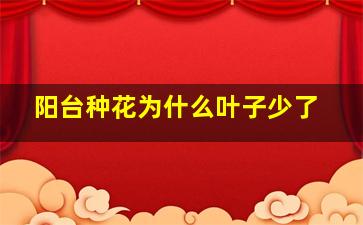 阳台种花为什么叶子少了